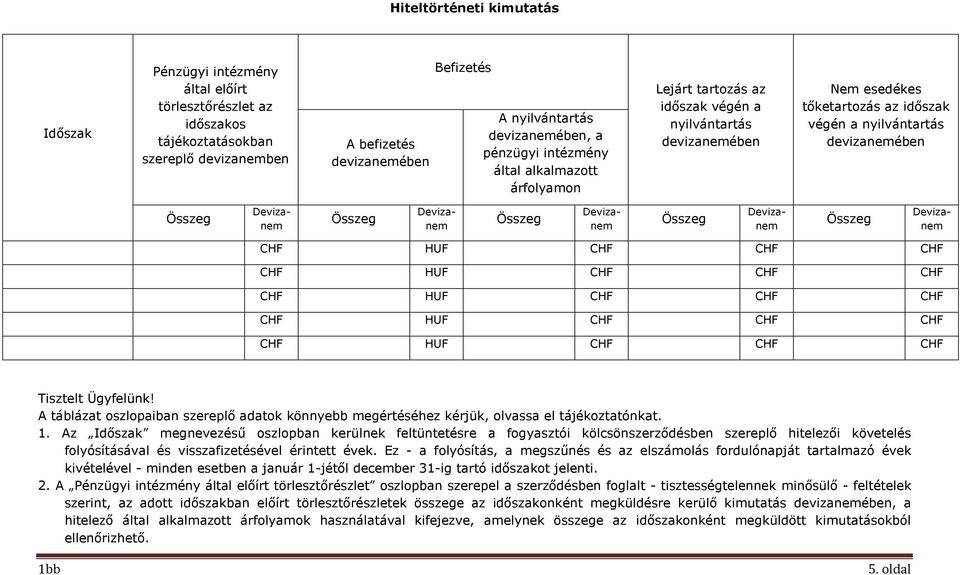 Hiteltörténeti kimutatás

| Időszak | Pénzügyi intézmény által előírt törlesztőrészlet az időszakos tájékoztatásokban szereplő devizanemben | | Befizetés: A befizetés devizanemében | | Befizetés: A nyilvántartás devizanemében, a pénzügyi intézmény által alkalmazott árfolyamon | | Lejárt tartozás az időszak végén a nyilvántartás devizanemében | | Nem esedékes tőketartozás az időszak végén a nyilvántartás devizanemében | |
|---|---|---|---|---|---|---|---|---|---|---|
| | Összeg | Devizanem | Összeg | Devizanem | Összeg | Devizanem | Összeg | Devizanem | Összeg | Devizanem |
| | | CHF | | HUF | | CHF | | CHF | | CHF |
| | | CHF | | HUF | | CHF | | CHF | | CHF |
| | | CHF | | HUF | | CHF | | CHF | | CHF |
| | | CHF | | HUF | | CHF | | CHF | | CHF |
| | | CHF | | HUF | | CHF | | CHF | | CHF |

Tisztelt Ügyfelünk!
A táblázat oszlopaiban szereplő adatok könnyebb megértéséhez kérjük, olvassa el tájékoztatónkat.
1. Az „Időszak” megnevezésű oszlopban kerülnek feltüntetésre a fogyasztói kölcsönszerződésben szereplő hitelezői követelés folyósításával és visszafizetésével érintett évek. Ez - a folyósítás, a megszűnés és az elszámolás fordulónapját tartalmazó évek kivételével - minden esetben a január 1-jétől december 31-ig tartó időszakot jelenti.
2. A „Pénzügyi intézmény által előírt törlesztőrészlet” oszlopban szerepel a szerződésben foglalt - tisztességtelennek minősülő - feltételek szerint, az adott időszakban előírt törlesztőrészletek összege az időszakonként megküldésre kerülő kimutatás devizanemében, a hitelező által alkalmazott árfolyamok használatával kifejezve, amelynek összege az időszakonként megküldött kimutatásokból ellenőrizhető.

1bb

5. oldal